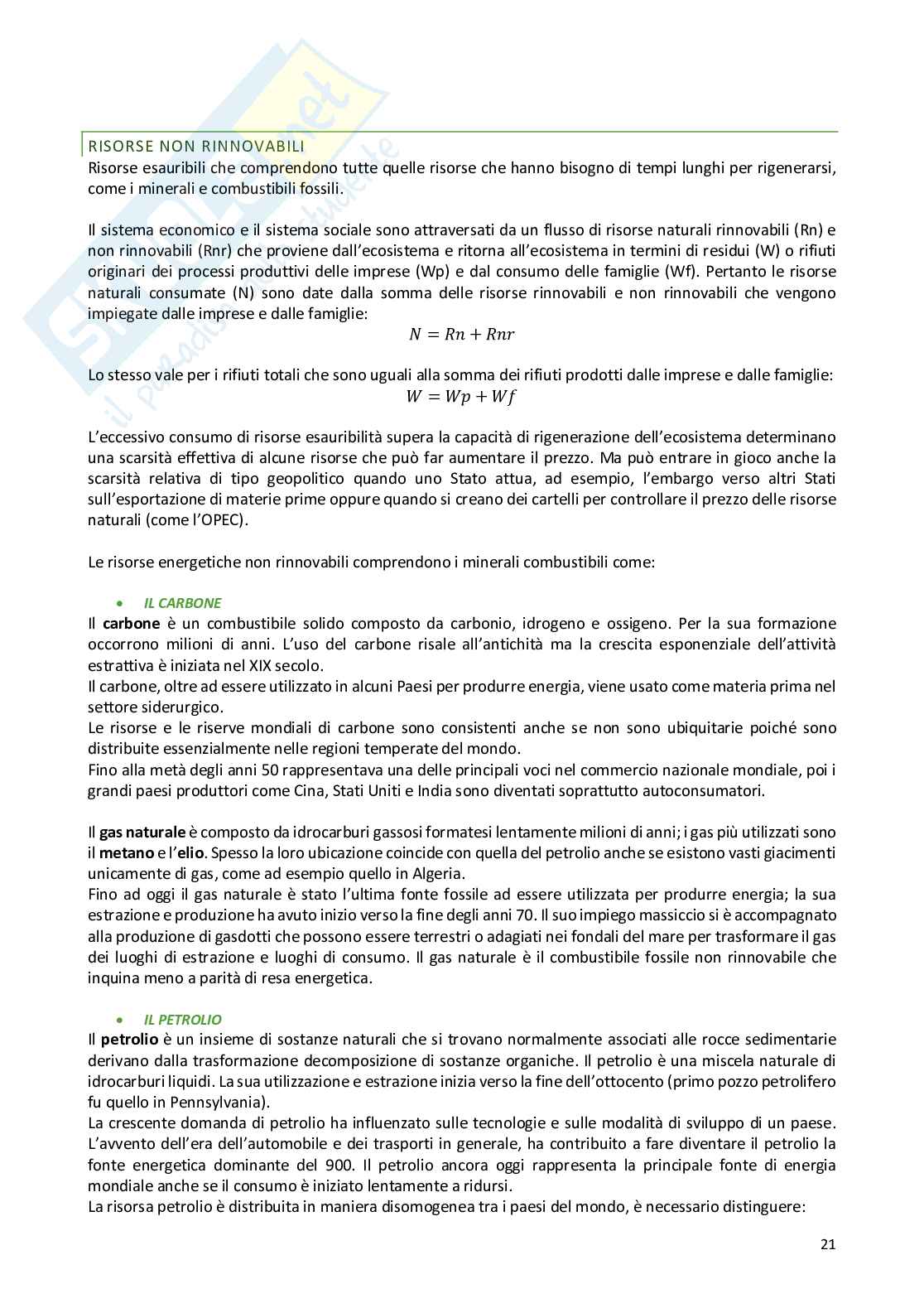 RISORSE NON RINNOVABILI
Risorse esauribili che comprendono tutte quelle risorse che hanno bisogno di tempi lunghi per rigenerarsi, come i minerali e combustibili fossili.

Il sistema economico e il sistema sociale sono attraversati da un flusso di risorse naturali rinnovabili (Rn) e non rinnovabili (Rnr) che proviene dall'ecosistema e ritorna all'ecosistema in termini di residui (W) o rifiuti originari dei processi produttivi delle imprese (Wp) e dal consumo delle famiglie (Wf). Pertanto le risorse naturali consumate (N) sono date dalla somma delle risorse rinnovabili e non rinnovabili che vengono impiegate dalle imprese e dalle famiglie:

$N = Rn + Rnr$

Lo stesso vale per i rifiuti totali che sono uguali alla somma dei rifiuti prodotti dalle imprese e dalle famiglie:

$W = Wp + Wf$

L'eccessivo consumo di risorse esauribilità supera la capacità di rigenerazione dell'ecosistema determinano una scarsità effettiva di alcune risorse che può far aumentare il prezzo. Ma può entrare in gioco anche la scarsità relativa di tipo geopolitico quando uno Stato attua, ad esempio, l'embargo verso altri Stati sull'esportazione di materie prime oppure quando si creano dei cartelli per controllare il prezzo delle risorse naturali (come l'OPEC).

Le risorse energetiche non rinnovabili comprendono i minerali combustibili come:

• IL CARBONE
Il carbone è un combustibile solido composto da carbonio, idrogeno e ossigeno. Per la sua formazione occorrono milioni di anni. L'uso del carbone risale all'antichità ma la crescita esponenziale dell'attività estrattiva è iniziata nel XIX secolo.
Il carbone, oltre ad essere utilizzato in alcuni Paesi per produrre energia, viene usato come materia prima nel settore siderurgico.
Le risorse e le riserve mondiali di carbone sono consistenti anche se non sono ubiquitarie poiché sono distribuite essenzialmente nelle regioni temperate del mondo.
Fino alla metà degli anni 50 rappresentava una delle principali voci nel commercio nazionale mondiale, poi i grandi paesi produttori come Cina, Stati Uniti e India sono diventati soprattutto autoconsumatori.

Il gas naturale è composto da idrocarburi gassosi formatesi lentamente milioni di anni; i gas più utilizzati sono il metano e l'elio. Spesso la loro ubicazione coincide con quella del petrolio anche se esistono vasti giacimenti unicamente di gas, come ad esempio quello in Algeria.
Fino ad oggi il gas naturale è stato l'ultima fonte fossile ad essere utilizzata per produrre energia; la sua estrazione e produzione ha avuto inizio verso la fine degli anni 70. Il suo impiego massiccio si è accompagnato alla produzione di gasdotti che possono essere terrestri o adagiati nei fondali del mare per trasformare il gas dei luoghi di estrazione e luoghi di consumo. Il gas naturale è il combustibile fossile non rinnovabile che inquina meno a parità di resa energetica.

• IL PETROLIO
Il petrolio è un insieme di sostanze naturali che si trovano normalmente associati alle rocce sedimentarie derivano dalla trasformazione decomposizione di sostanze organiche. Il petrolio è una miscela naturale di idrocarburi liquidi. La sua utilizzazione e estrazione inizia verso la fine dell'ottocento (primo pozzo petrolifero fu quello in Pennsylvania).
La crescente domanda di petrolio ha influenzato sulle tecnologie e sulle modalità di sviluppo di un paese. L'avvento dell'era dell'automobile e dei trasporti in generale, ha contribuito a fare diventare il petrolio la fonte energetica dominante del 900. Il petrolio ancora oggi rappresenta la principale fonte di energia mondiale anche se il consumo è iniziato lentamente a ridursi.
La risorsa petrolio è distribuita in maniera disomogenea tra i paesi del mondo, è necessario distinguere:

21